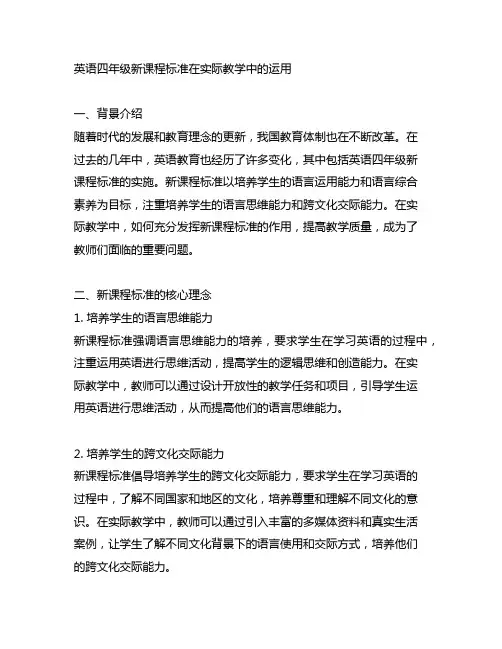 英语四年级新课程标准在实际教学中的运用

一、背景介绍
随着时代的发展和教育理念的更新，我国教育体制也在不断改革。在过去的几年中，英语教育也经历了许多变化，其中包括英语四年级新课程标准的实施。新课程标准以培养学生的语言运用能力和语言综合素养为目标，注重培养学生的语言思维能力和跨文化交际能力。在实际教学中，如何充分发挥新课程标准的作用，提高教学质量，成为了教师们面临的重要问题。

二、新课程标准的核心理念
1. 培养学生的语言思维能力
新课程标准强调语言思维能力的培养，要求学生在学习英语的过程中，注重运用英语进行思维活动，提高学生的逻辑思维和创造能力。在实际教学中，教师可以通过设计开放性的教学任务和项目，引导学生运用英语进行思维活动，从而提高他们的语言思维能力。

2. 培养学生的跨文化交际能力
新课程标准倡导培养学生的跨文化交际能力，要求学生在学习英语的过程中，了解不同国家和地区的文化，培养尊重和理解不同文化的意识。在实际教学中，教师可以通过引入丰富的多媒体资料和真实生活案例，让学生了解不同文化背景下的语言使用和交际方式，培养他们的跨文化交际能力。